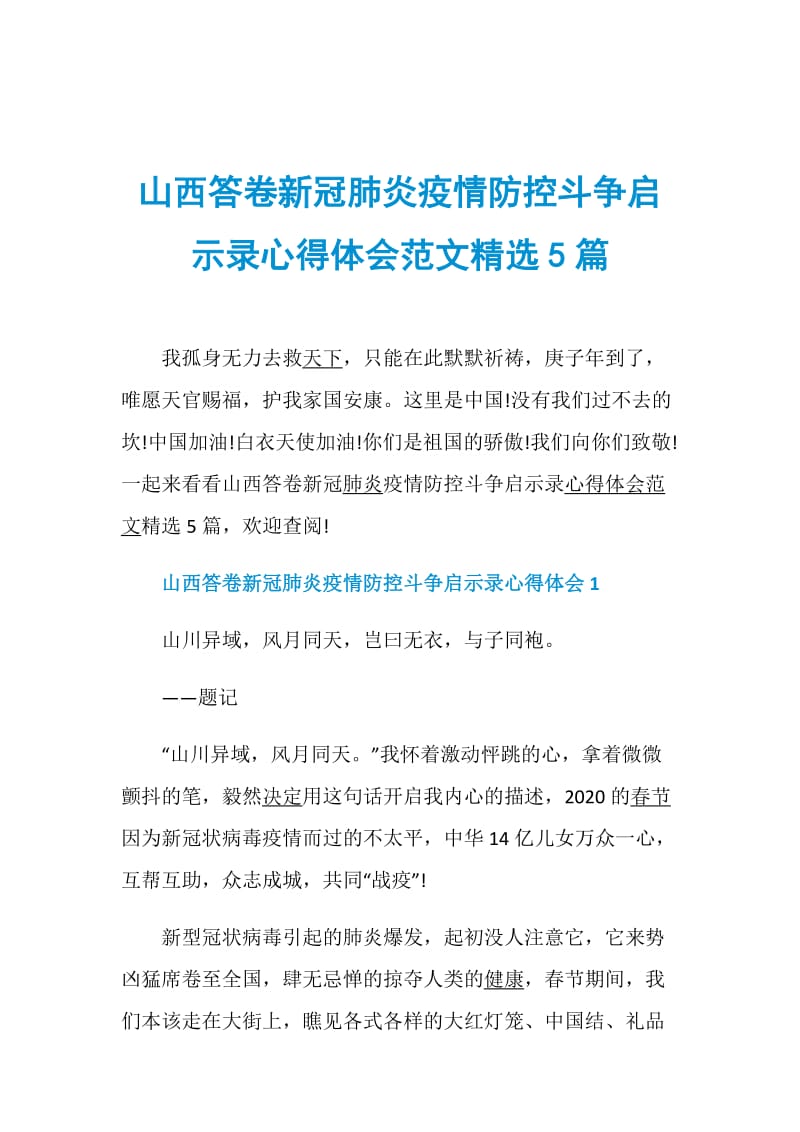 山西答卷新冠肺炎疫情防控斗争启示录心得体会范文精选 5 篇

我孤身无力去救天下，只能在此默默祈祷，庚子年到了，唯愿天官赐福，护我家国安康。这里是中国!没有我们过不去的坎!中国加油!白衣天使加油!你们是祖国的骄傲!我们向你们致敬!一起来看看山西答卷新冠肺炎疫情防控斗争启示录心得体会范文精选 5 篇，欢迎查阅!

山西答卷新冠肺炎疫情防控斗争启示录心得体会 1

山川异域，风月同天，岂曰无衣，与子同袍。

——题记

“山川异域，风月同天。”我怀着激动怦跳的心，拿着微微颤抖的笔，毅然决定用这句话开启我内心的描述，2020 的春节因为新冠状病毒疫情而过的不太平，中华 14 亿儿女万众一心，互帮互助，众志成城，共同“战疫”!

新型冠状病毒引起的肺炎爆发，起初没人注意它，它来势凶猛席卷至全国，肆无忌惮的掠夺人类的健康，春节期间，我们本该走在大街上，瞧见各式各样的大红灯笼、中国结、礼品